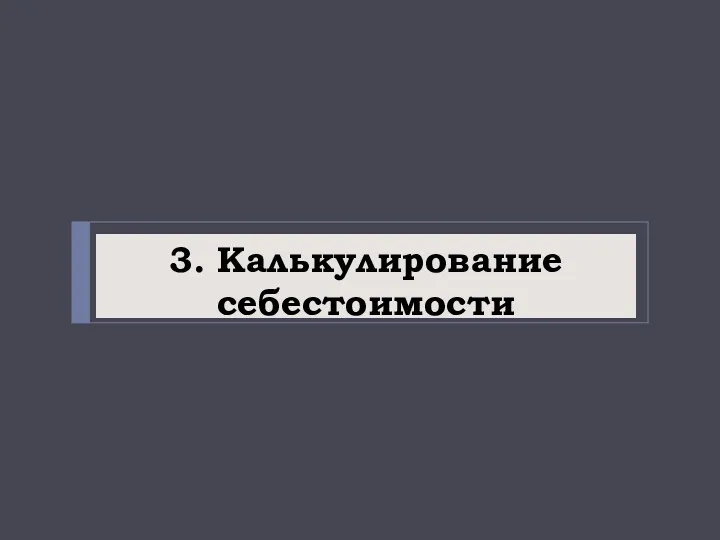 3. Калькулирование себестоимости